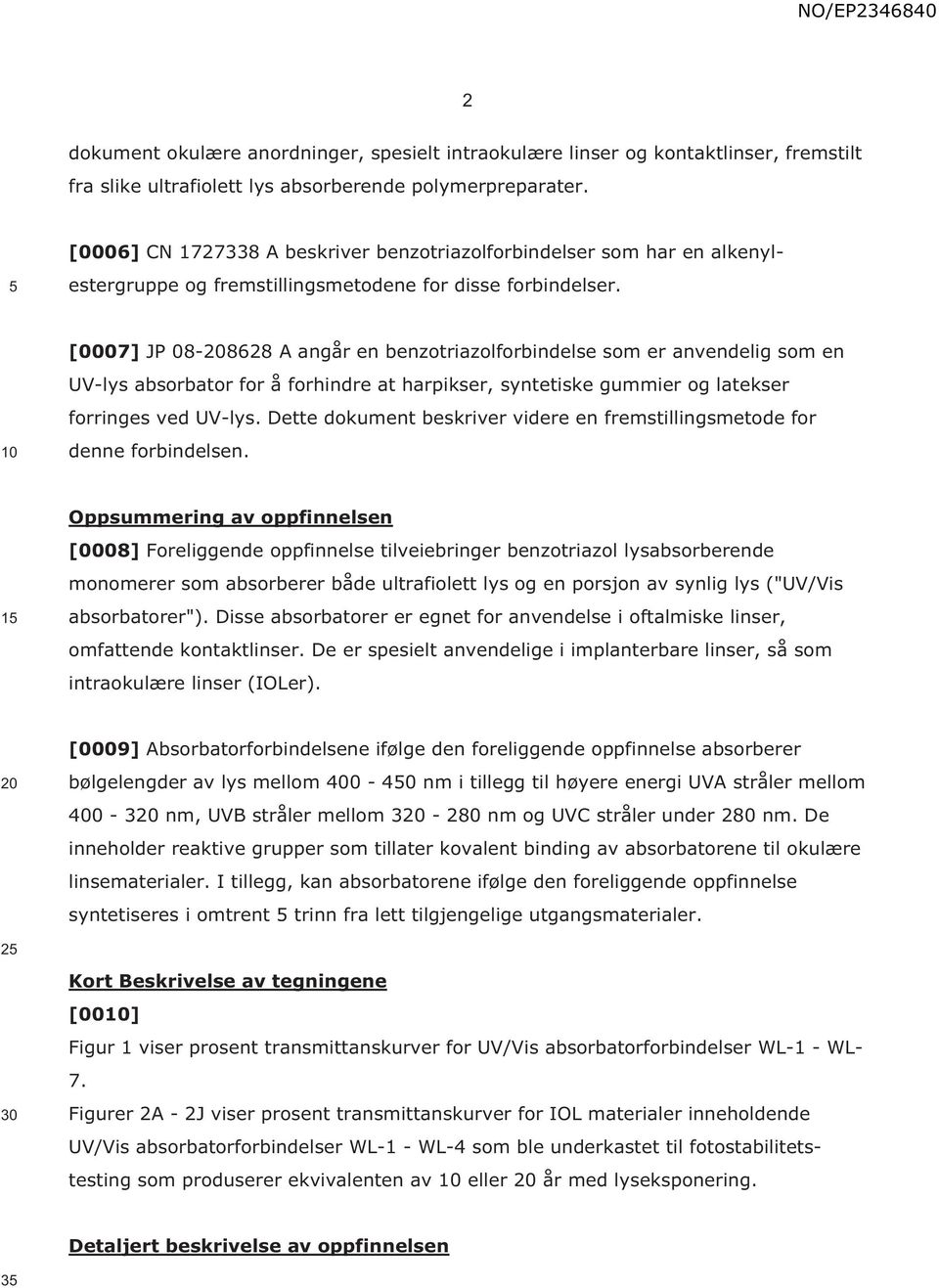 NO/EP2346840

2

dokument okulære anordninger, spesielt intraokulære linser og kontaktlinser, fremstilt fra slike ultrafiolett lys absorberende polymerpreparater.

5

[0006] CN 1727338 A beskriver benzotriazolforbindelser som har en alkenylestergruppe og fremstillingsmetodene for disse forbindelser.

[0007] JP 08-208628 A angår en benzotriazolforbindelse som er anvendelig som en UV-lys absorbator for å forhindre at harpikser, syntetiske gummier og latekser forringes ved UV-lys. Dette dokument beskriver videre en fremstillingsmetode for denne forbindelsen.

10

Oppsummering av oppfinnelsen

[0008] Foreliggende oppfinnelse tilveiebringer benzotriazol lysabsorberende monomerer som absorberer både ultrafiolett lys og en porsjon av synlig lys ("UV/Vis absorbatorer"). Disse absorbatorer er egnet for anvendelse i oftalmiske linser, omfattende kontaktlinser. De er spesielt anvendelige i implanterbare linser, så som intraokulære linser (IOLer).

15

[0009] Absorbatorforbindelsene ifølge den foreliggende oppfinnelse absorberer bølgelengder av lys mellom 400 - 450 nm i tillegg til høyere energi UVA stråler mellom 400 - 320 nm, UVB stråler mellom 320 - 280 nm og UVC stråler under 280 nm. De inneholder reaktive grupper som tillater kovalent binding av absorbatorene til okulære linsematerialer. I tillegg, kan absorbatorene ifølge den foreliggende oppfinnelse syntetiseres i omtrent 5 trinn fra lett tilgjengelige utgangsmaterialer.

20

25

Kort Beskrivelse av tegningene

[0010]

Figur 1 viser prosent transmittanskurver for UV/Vis absorbatorforbindelser WL-1 - WL-7.

Figurer 2A - 2J viser prosent transmittanskurver for IOL materialer inneholdende UV/Vis absorbatorforbindelser WL-1 - WL-4 som ble underkastet til fotostabilitetstesting som produserer ekvivalenten av 10 eller 20 år med lyseksponering.

30

Detaljert beskrivelse av oppfinnelsen

35